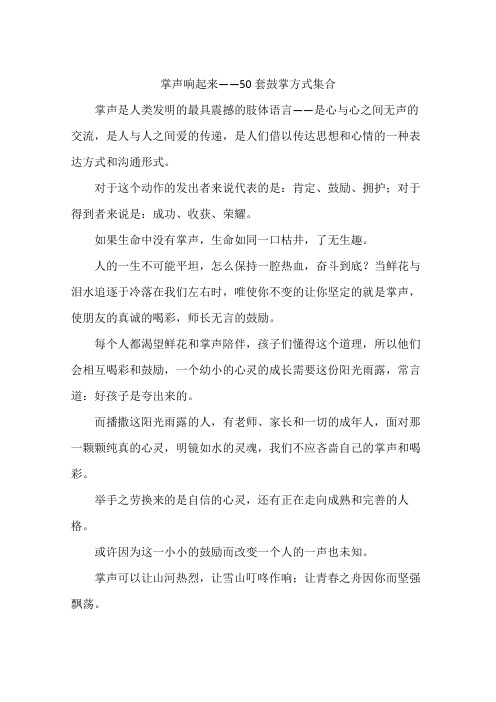 掌声响起来——50套鼓掌方式集合

掌声是人类发明的最具震撼的肢体语言——是心与心之间无声的交流，是人与人之间爱的传递，是人们借以传达思想和心情的一种表达方式和沟通形式。

对于这个动作的发出者来说代表的是：肯定、鼓励、拥护；对于得到者来说是：成功、收获、荣耀。

如果生命中没有掌声，生命如同一口枯井，了无生趣。

人的一生不可能平坦，怎么保持一腔热血，奋斗到底？当鲜花与泪水追逐于冷落在我们左右时，唯使你不变的让你坚定的就是掌声，使朋友的真诚的喝彩，师长无言的鼓励。

每个人都渴望鲜花和掌声陪伴，孩子们懂得这个道理，所以他们会相互喝彩和鼓励，一个幼小的心灵的成长需要这份阳光雨露，常言道：好孩子是夸出来的。

而播撒这阳光雨露的人，有老师、家长和一切的成年人，面对那一颗颗纯真的心灵，明镜如水的灵魂，我们不应吝啬自己的掌声和喝彩。

举手之劳换来的是自信的心灵，还有正在走向成熟和完善的人格。

或许因为这一小小的鼓励而改变一个人的一声也未知。

掌声可以让山河热烈，让雪山叮咚作响；让青春之舟因你而坚强飘荡。